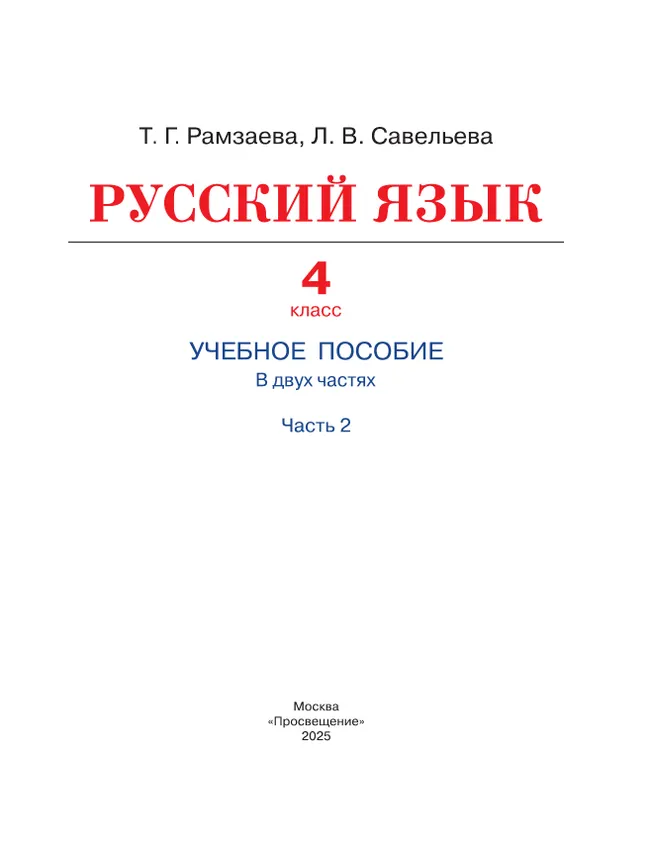 Т. Г. Рамзаева, Л. В. Савельева

РУССКИЙ ЯЗЫК

4
класс

УЧЕБНОЕ ПОСОБИЕ
В двух частях

Часть 2

Москва
«Просвещение»
2025